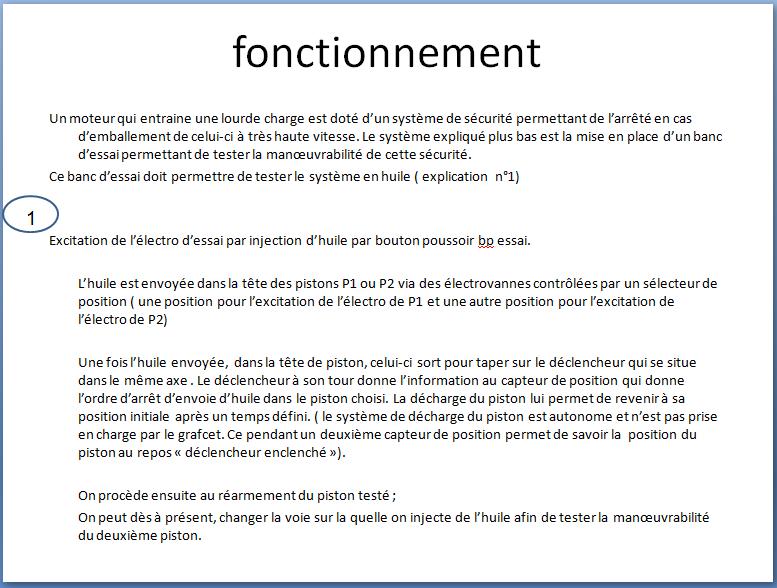 fonctionnement

Un moteur qui entraine une lourde charge est doté d'un système de sécurité permettant de l'arrêté en cas d'emballement de celui-ci à très haute vitesse. Le système expliqué plus bas est la mise en place d'un banc d'essai permettant de tester la manœuvrabilité de cette sécurité.

Ce banc d'essai doit permettre de tester le système en huile ( explication n°1)

1

Excitation de l'électro d'essai par injection d'huile par bouton poussoir bp essai.

L'huile est envoyée dans la tête des pistons P1 ou P2 via des électrovannes contrôlées par un sélecteur de position ( une position pour l'excitation de l'électro de P1 et une autre position pour l'excitation de l'électro de P2)

Une fois l'huile envoyée, dans la tête de piston, celui-ci sort pour taper sur le déclencheur qui se situe dans le même axe . Le déclencheur à son tour donne l'information au capteur de position qui donne l'ordre d'arrêt d'envoie d'huile dans le piston choisi. La décharge du piston lui permet de revenir à sa position initiale après un temps défini. ( le système de décharge du piston est autonome et n'est pas prise en charge par le grafcet. Ce pendant un deuxième capteur de position permet de savoir la position du piston au repos « déclencheur enclenché »).

On procède ensuite au réarmement du piston testé ;

On peut dès à présent, changer la voie sur la quelle on injecte de l'huile afin de tester la manœuvrabilité du deuxième piston.